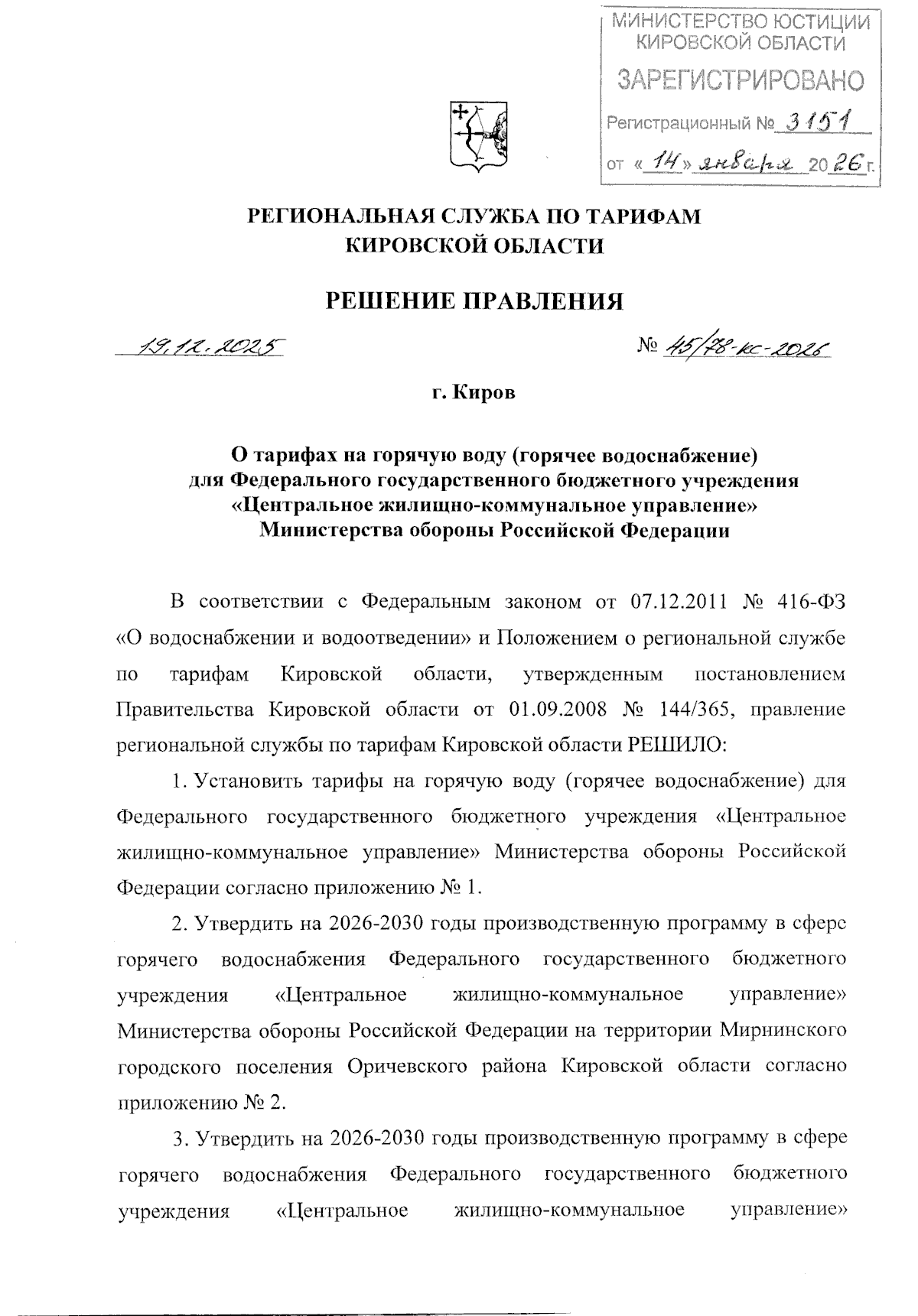 МИНИСТЕРСТВО ЮСТИЦИИ КИРОВСКОЙ ОБЛАСТИ
ЗАРЕГИСТРИРОВАНО
Регистрационный № 3151
от «14» января 2026 г.

РЕГИОНАЛЬНАЯ СЛУЖБА ПО ТАРИФАМ КИРОВСКОЙ ОБЛАСТИ

РЕШЕНИЕ ПРАВЛЕНИЯ

19.12.2025 № 45/78-кс-2026

г. Киров

О тарифах на горячую воду (горячее водоснабжение) для Федерального государственного бюджетного учреждения «Центральное жилищно-коммунальное управление» Министерства обороны Российской Федерации

В соответствии с Федеральным законом от 07.12.2011 № 416-ФЗ «О водоснабжении и водоотведении» и Положением о региональной службе по тарифам Кировской области, утвержденным постановлением Правительства Кировской области от 01.09.2008 № 144/365, правление региональной службы по тарифам Кировской области РЕШИЛО:

1. Установить тарифы на горячую воду (горячее водоснабжение) для Федерального государственного бюджетного учреждения «Центральное жилищно-коммунальное управление» Министерства обороны Российской Федерации согласно приложению № 1.

2. Утвердить на 2026-2030 годы производственную программу в сфере горячего водоснабжения Федерального государственного бюджетного учреждения «Центральное жилищно-коммунальное управление» Министерства обороны Российской Федерации на территории Мирнинского городского поселения Оричевского района Кировской области согласно приложению № 2.

3. Утвердить на 2026-2030 годы производственную программу в сфере горячего водоснабжения Федерального государственного бюджетного учреждения «Центральное жилищно-коммунальное управление»